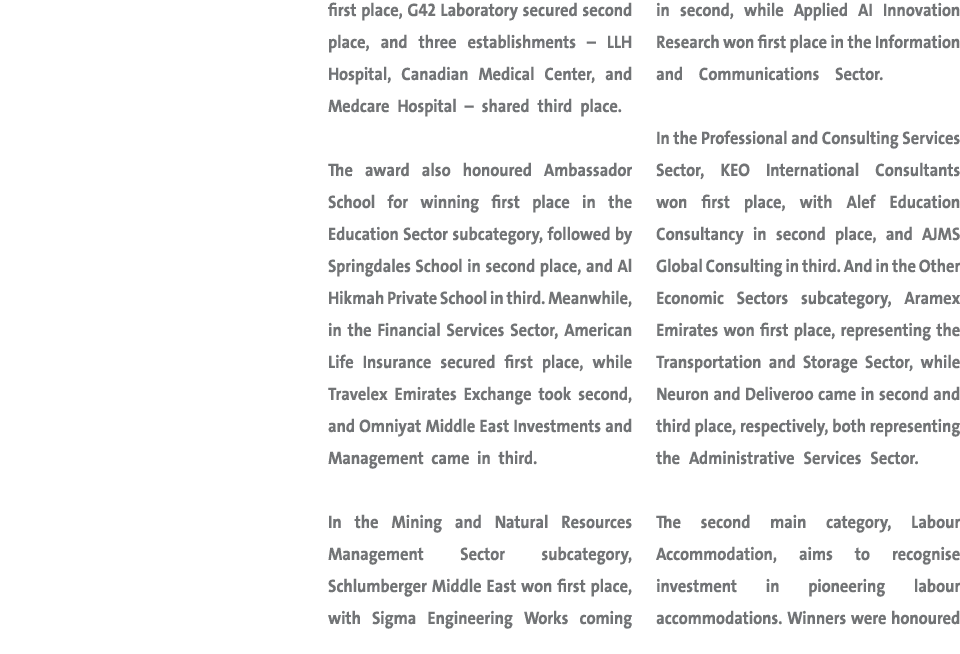 first place, G42 Laboratory secured second place, and three establishments – LLH Hospital, Canadian Medical Center, and Medcare Hospital – shared third place.

The award also honoured Ambassador School for winning first place in the Education Sector subcategory, followed by Springdales School in second place, and Al Hikmah Private School in third. Meanwhile, in the Financial Services Sector, American Life Insurance secured first place, while Travelex Emirates Exchange took second, and Omniyat Middle East Investments and Management came in third.

In the Mining and Natural Resources Management Sector subcategory, Schlumberger Middle East won first place, with Sigma Engineering Works coming

in second, while Applied AI Innovation Research won first place in the Information and Communications Sector.

In the Professional and Consulting Services Sector, KEO International Consultants won first place, with Alef Education Consultancy in second place, and AJMS Global Consulting in third. And in the Other Economic Sectors subcategory, Aramex Emirates won first place, representing the Transportation and Storage Sector, while Neuron and Deliveroo came in second and third place, respectively, both representing the Administrative Services Sector.

The second main category, Labour Accommodation, aims to recognise investment in pioneering labour accommodations. Winners were honoured